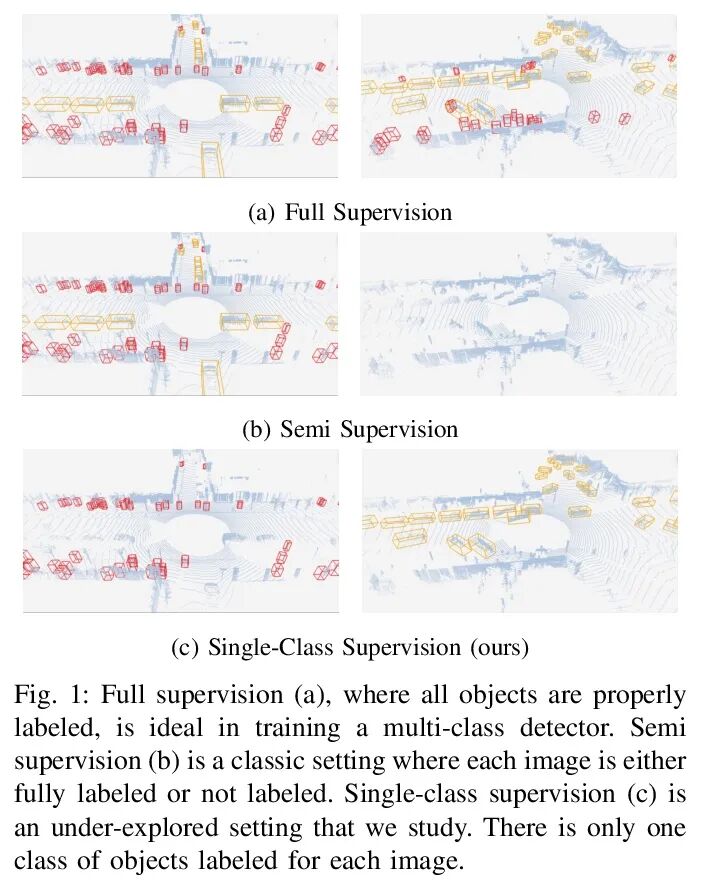 (a) Full Supervision

(b) Semi Supervision

(c) Single-Class Supervision (ours)

Fig. 1: Full supervision (a), where all objects are properly labeled, is ideal in training a multi-class detector. Semi supervision (b) is a classic setting where each image is either fully labeled or not labeled. Single-class supervision (c) is an under-explored setting that we study. There is only one class of objects labeled for each image.